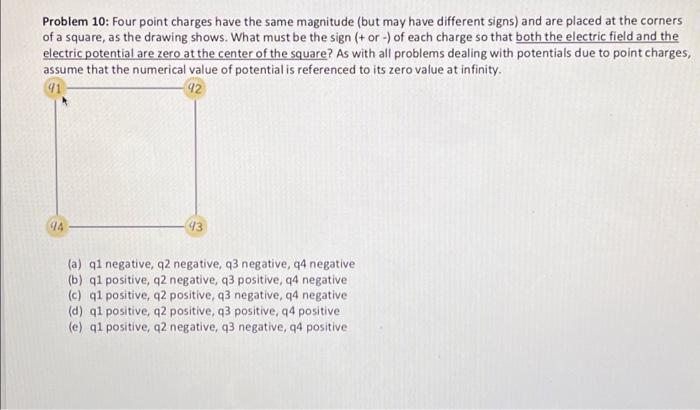 **Problem 10:** Four point charges have the same magnitude (but may have different signs) and are placed at the corners of a square, as the drawing shows. What must be the sign (+ or -) of each charge so that both the electric field and the electric potential are zero at the center of the square? As with all problems dealing with potentials due to point charges, assume that the numerical value of potential is referenced to its zero value at infinity.

$q_1$

$q_2$

$q_4$

$q_3$

(a) q1 negative, q2 negative, q3 negative, q4 negative
(b) q1 positive, q2 negative, q3 positive, q4 negative
(c) q1 positive, q2 positive, q3 negative, q4 negative
(d) q1 positive, q2 positive, q3 positive, q4 positive
(e) q1 positive, q2 negative, q3 negative, q4 positive